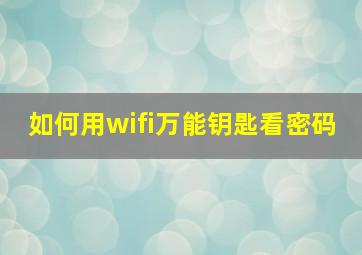 如何用wifi万能钥匙看密码